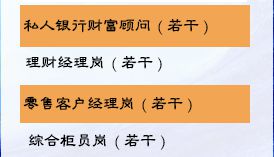 私人银行财富顾问（若干）

理财经理岗（若干）

零售客户经理岗（若干）

综合柜员岗（若干）